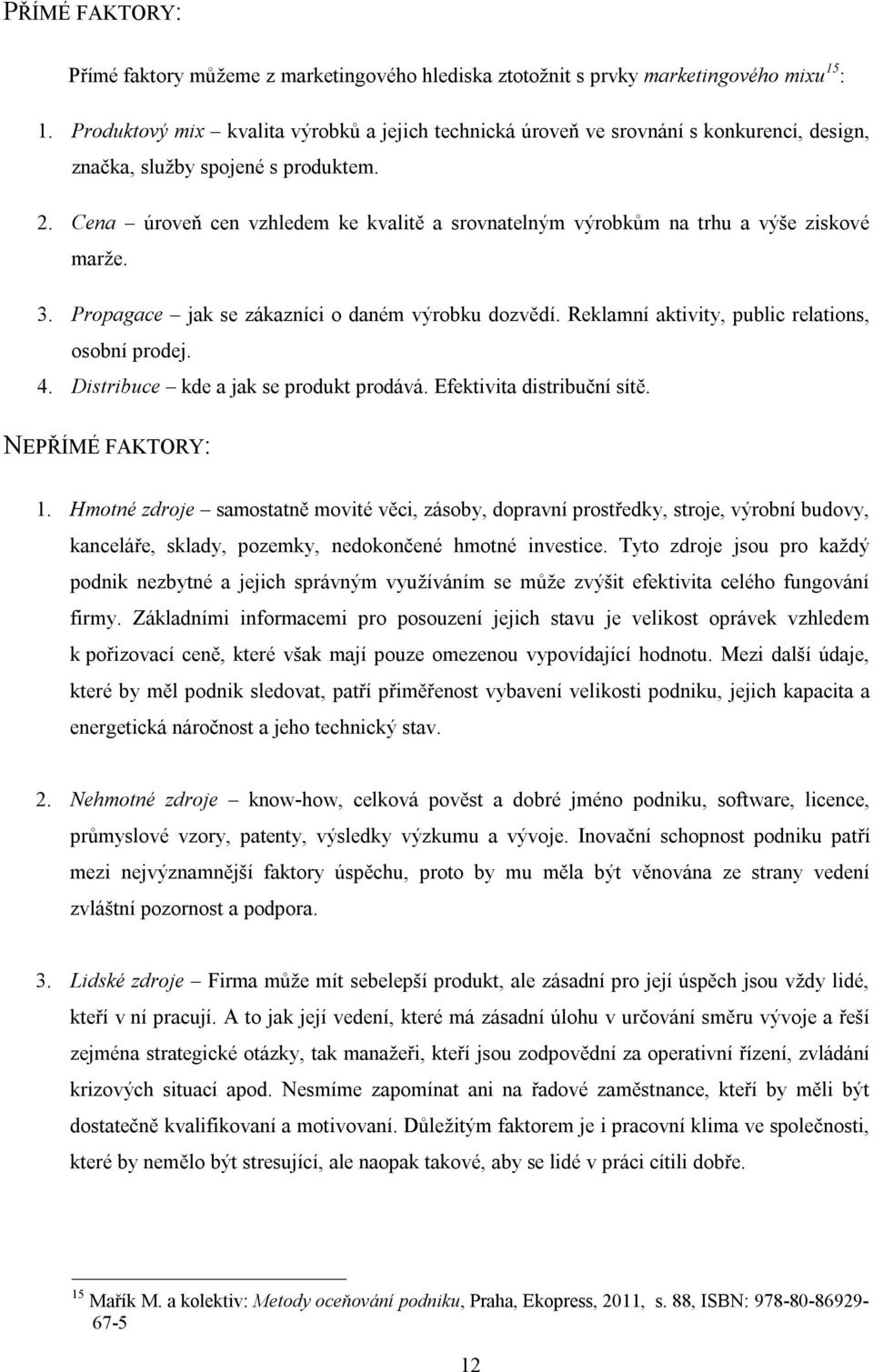 PŘÍMÉ FAKTORY:

Přímé faktory můžeme z marketingového hlediska ztotožnit s prvky marketingového mixu$^{15}$:

1. Produktový mix – kvalita výrobků a jejich technická úroveň ve srovnání s konkurencí, design, značka, služby spojené s produktem.
2. Cena – úroveň cen vzhledem ke kvalitě a srovnatelným výrobkům na trhu a výše ziskové marže.
3. Propagace – jak se zákazníci o daném výrobku dozvědí. Reklamní aktivity, public relations, osobní prodej.
4. Distribuce – kde a jak se produkt prodává. Efektivita distribuční sítě.

NEPŘÍMÉ FAKTORY:

1. Hmotné zdroje – samostatně movité věci, zásoby, dopravní prostředky, stroje, výrobní budovy, kanceláře, sklady, pozemky, nedokončené hmotné investice. Tyto zdroje jsou pro každý podnik nezbytné a jejich správným využíváním se může zvýšit efektivita celého fungování firmy. Základními informacemi pro posouzení jejich stavu je velikost oprávek vzhledem k pořizovací ceně, které však mají pouze omezenou vypovídající hodnotu. Mezi další údaje, které by měl podnik sledovat, patří přiměřenost vybavení velikosti podniku, jejich kapacita a energetická náročnost a jeho technický stav.

2. Nehmotné zdroje – know-how, celková pověst a dobré jméno podniku, software, licence, průmyslové vzory, patenty, výsledky výzkumu a vývoje. Inovační schopnost podniku patří mezi nejvýznamnější faktory úspěchu, proto by mu měla být věnována ze strany vedení zvláštní pozornost a podpora.

3. Lidské zdroje – Firma může mít sebelepší produkt, ale zásadní pro její úspěch jsou vždy lidé, kteří v ní pracují. A to jak její vedení, které má zásadní úlohu v určování směru vývoje a řeší zejména strategické otázky, tak manažeři, kteří jsou zodpovědní za operativní řízení, zvládání krizových situací apod. Nesmíme zapomínat ani na řadové zaměstnance, kteří by měli být dostatečně kvalifikovaní a motivovaní. Důležitým faktorem je i pracovní klima ve společnosti, které by nemělo být stresující, ale naopak takové, aby se lidé v práci cítili dobře.

$^{15}$ Mařík M. a kolektiv: Metody oceňování podniku, Praha, Ekopress, 2011, s. 88, ISBN: 978-80-86929-67-5

12